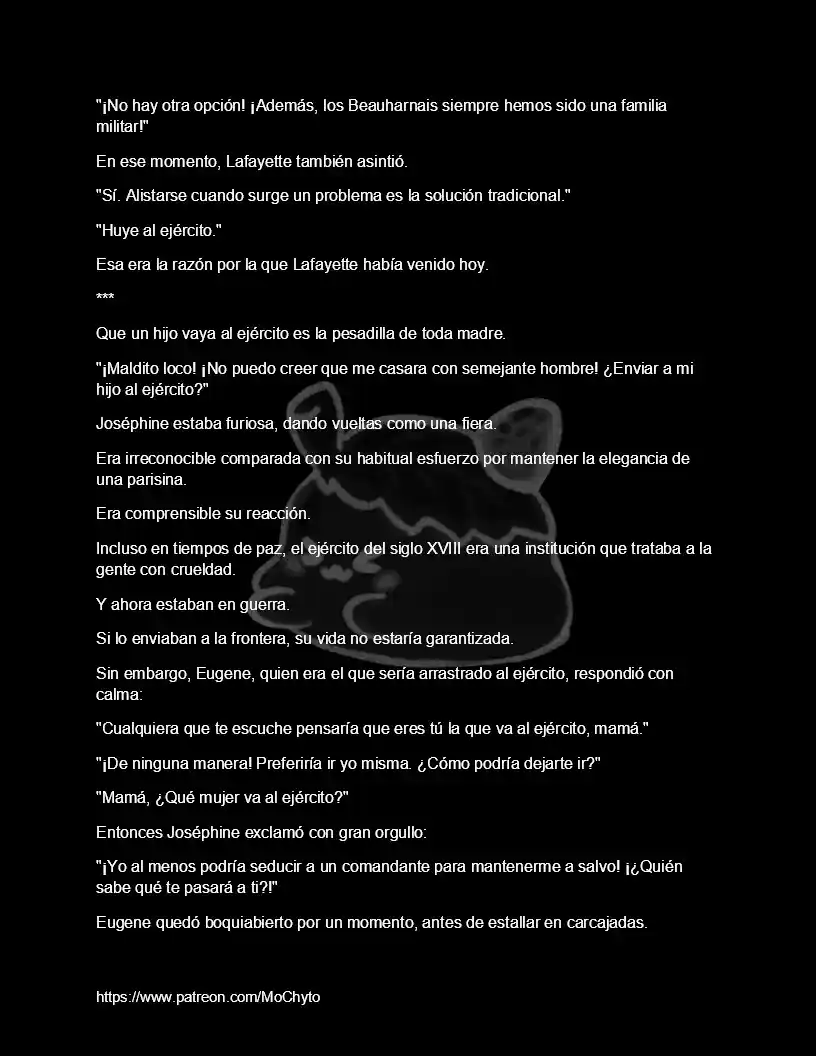 "¡No hay otra opción! ¡Además, los Beauharnais siempre hemos sido una familia militar!"

En ese momento, Lafayette también asintió.

"Sí. Alistarse cuando surge un problema es la solución tradicional."

"Huye al ejército."

Esa era la razón por la que Lafayette había venido hoy.

***

Que un hijo vaya al ejército es la pesadilla de toda madre.

"¡Maldito loco! ¡No puedo creer que me casara con semejante hombre! ¿Enviar a mi hijo al ejército?"

Joséphine estaba furiosa, dando vueltas como una fiera.

Era irreconocible comparada con su habitual esfuerzo por mantener la elegancia de una parisina.

Era comprensible su reacción.

Incluso en tiempos de paz, el ejército del siglo XVIII era una institución que trataba a la gente con crueldad.

Y ahora estaban en guerra.

Si lo enviaban a la frontera, su vida no estaría garantizada.

Sin embargo, Eugene, quien era el que sería arrastrado al ejército, respondió con calma:

"Cualquiera que te escuche pensaría que eres tú la que va al ejército, mamá."

"¡De ninguna manera! Preferiría ir yo misma. ¿Cómo podría dejarte ir?"

"Mamá, ¿Qué mujer va al ejército?"

Entonces Joséphine exclamó con gran orgullo:

"¡Yo al menos podría seducir a un comandante para mantenerme a salvo! ¡¿Quién sabe qué te pasará a ti?!"

Eugene quedó boquiabierto por un momento, antes de estallar en carcajadas.

https://www.patreon.com/MoChyto